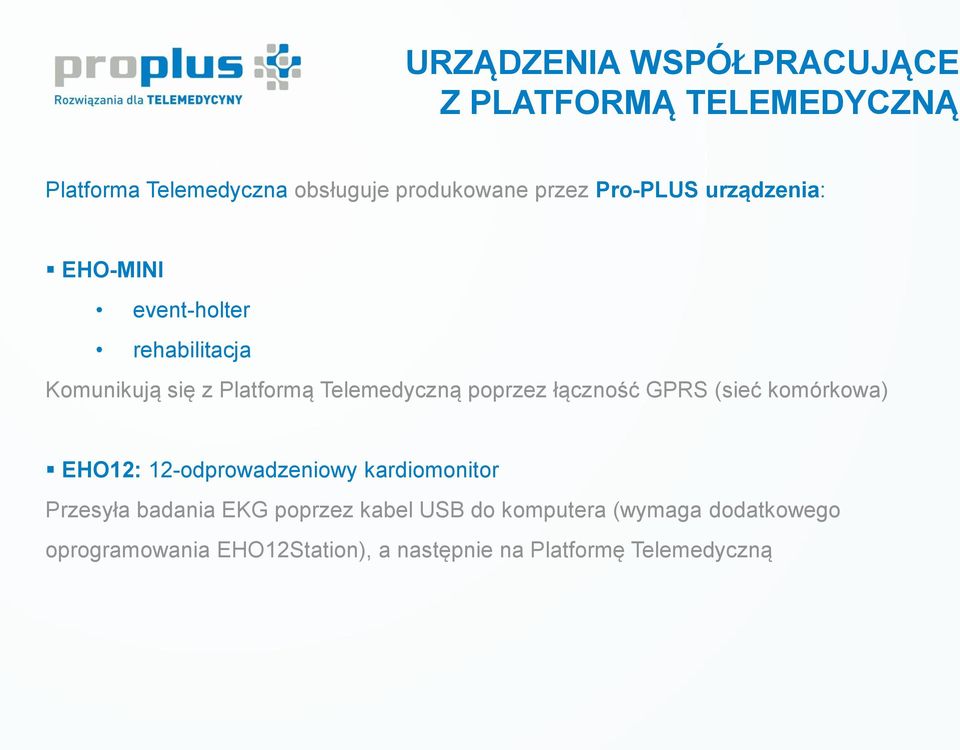 proplus
Rozwiązania dla TELEMEDYCYNY

URZĄDZENIA WSPÓŁPRACUJĄCE Z PLATFORMĄ TELEMEDYCZNĄ

Platforma Telemedyczna obsługuje produkowane przez Pro-PLUS urządzenia:

▪ EHO-MINI
• event-holter
• rehabilitacja
Komunikują się z Platformą Telemedyczną poprzez łączność GPRS (sieć komórkowa)

▪ EHO12: 12-odprowadzeniowy kardiomonitor
Przesyła badania EKG poprzez kabel USB do komputera (wymaga dodatkowego oprogramowania EHO12Station), a następnie na Platformę Telemedyczną